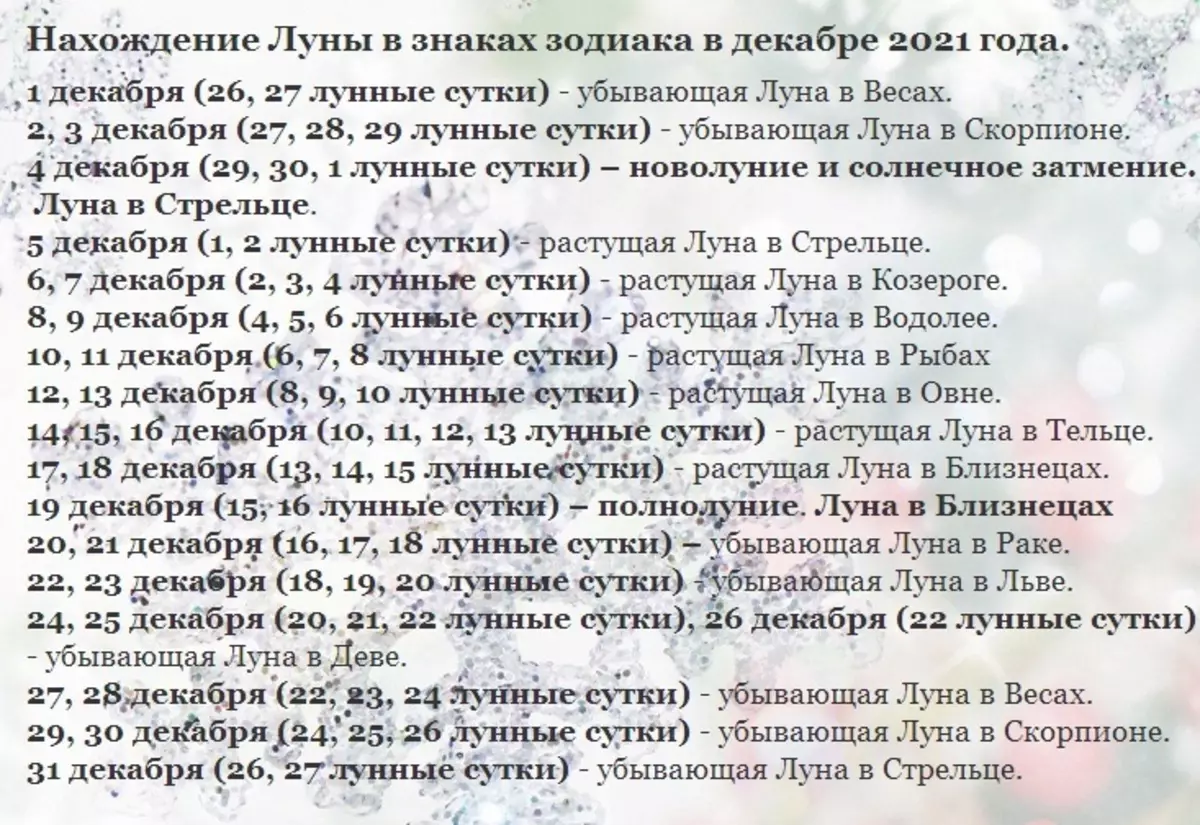 Нахождение Луны в знаках зодиака в декабре 2021 года.

1 декабря (26, 27 лунные сутки) - убывающая Луна в Весах.
2, 3 декабря (27, 28, 29 лунные сутки) - убывающая Луна в Скорпионе.
4 декабря (29, 30, 1 лунные сутки) – новолуние и солнечное затмение. Луна в Стрельце.
5 декабря (1, 2 лунные сутки) - растущая Луна в Стрельце.
6, 7 декабря (2, 3, 4 лунные сутки) - растущая Луна в Козероге.
8, 9 декабря (4, 5, 6 лунные сутки) - растущая Луна в Водолее.
10, 11 декабря (6, 7, 8 лунные сутки) - растущая Луна в Рыбах
12, 13 декабря (8, 9, 10 лунные сутки) - растущая Луна в Овне.
14, 15, 16 декабря (10, 11, 12, 13 лунные сутки) - растущая Луна в Тельце.
17, 18 декабря (13, 14, 15 лунные сутки) - растущая Луна в Близнецах.
19 декабря (15, 16 лунные сутки) – полнолуние. Луна в Близнецах
20, 21 декабря (16, 17, 18 лунные сутки) – убывающая Луна в Раке.
22, 23 декабря (18, 19, 20 лунные сутки) - убывающая Луна в Льве.
24, 25 декабря (20, 21, 22 лунные сутки), 26 декабря (22 лунные сутки) - убывающая Луна в Деве.
27, 28 декабря (22, 23, 24 лунные сутки) - убывающая Луна в Весах.
29, 30 декабря (24, 25, 26 лунные сутки) - убывающая Луна в Скорпионе.
31 декабря (26, 27 лунные сутки) - убывающая Луна в Стрельце.